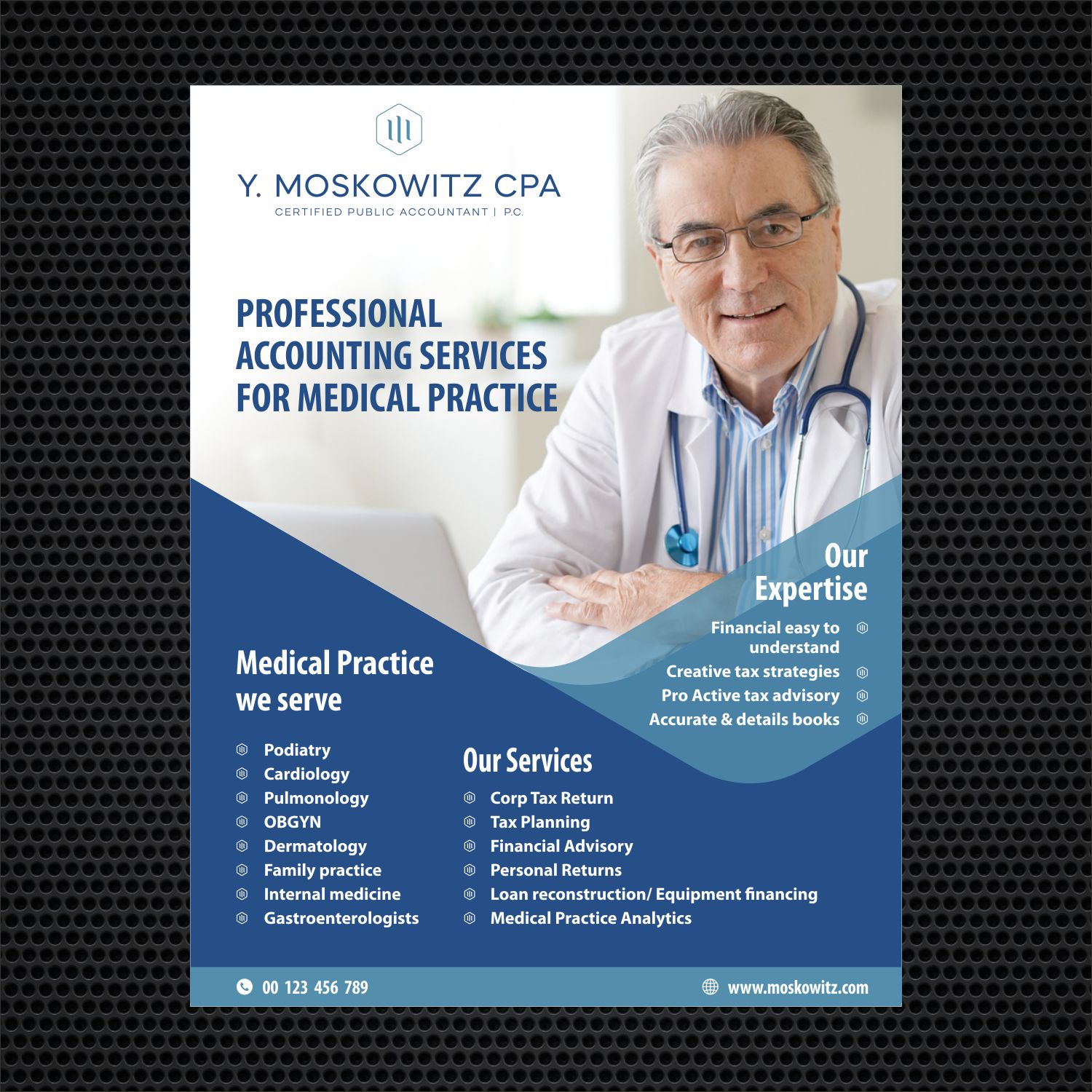 Y. MOSKOWITZ CPA
CERTIFIED PUBLIC ACCOUNTANT | P.C.

PROFESSIONAL ACCOUNTING SERVICES FOR MEDICAL PRACTICE

Our Expertise

Financial easy to understand
Creative tax strategies
Pro Active tax advisory
Accurate & details books

Medical Practice we serve

Podiatry
Cardiology
Pulmonology
OBGYN
Dermatology
Family practice
Internal medicine
Gastroenterologists

Our Services

Corp Tax Return
Tax Planning
Financial Advisory
Personal Returns
Loan reconstruction/ Equipment financing
Medical Practice Analytics

00 123 456 789
www.moskowitz.com